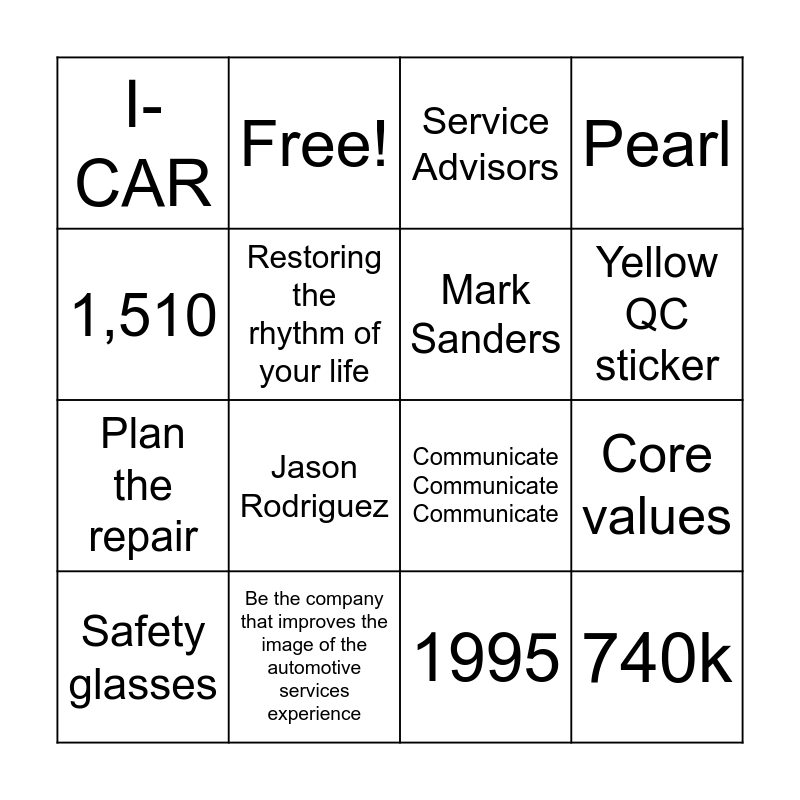 | I-CAR | Free! | Service Advisors | Pearl |
|---|---|---|---|
| 1,510 | Restoring the rhythm of your life | Mark Sanders | Yellow QC sticker |
| Plan the repair | Jason Rodriguez | Communicate Communicate Communicate | Core values |
| Safety glasses | Be the company that improves the image of the automotive services experience | 1995 | 740k |